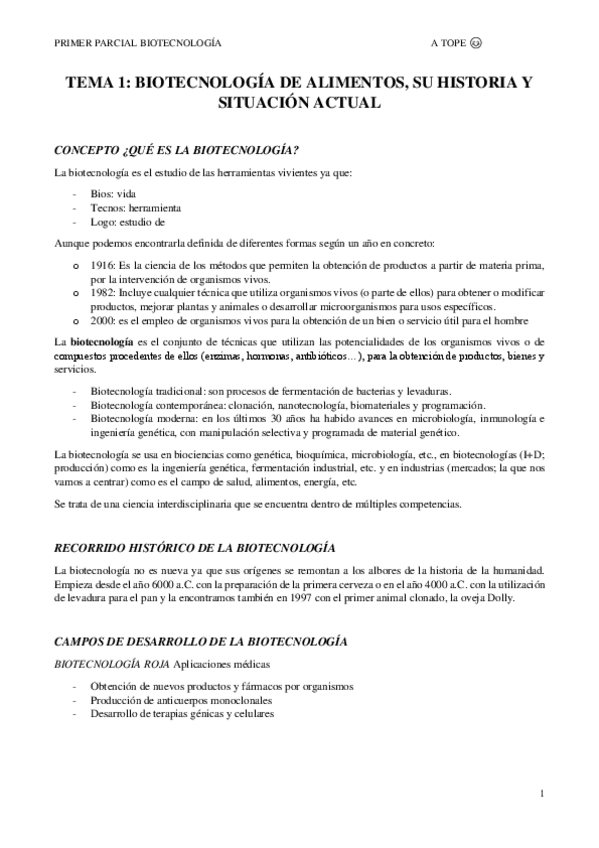 PRIMER PARCIAL BIOTECNOLOGÍA A TOPE ☺

TEMA 1: BIOTECNOLOGÍA DE ALIMENTOS, SU HISTORIA Y SITUACIÓN ACTUAL

CONCEPTO ¿QUÉ ES LA BIOTECNOLOGÍA?

La biotecnología es el estudio de las herramientas vivientes ya que:

- Bios: vida
- Tecnos: herramienta
- Logo: estudio de

Aunque podemos encontrarla definida de diferentes formas según un año en concreto:

o 1916: Es la ciencia de los métodos que permiten la obtención de productos a partir de materia prima, por la intervención de organismos vivos.
o 1982: Incluye cualquier técnica que utiliza organismos vivos (o parte de ellos) para obtener o modificar productos, mejorar plantas y animales o desarrollar microorganismos para usos específicos.
o 2000: es el empleo de organismos vivos para la obtención de un bien o servicio útil para el hombre

La biotecnología es el conjunto de técnicas que utilizan las potencialidades de los organismos vivos o de compuestos procedentes de ellos (enzimas, hormonas, antibióticos…), para la obtención de productos, bienes y servicios.

- Biotecnología tradicional: son procesos de fermentación de bacterias y levaduras.
- Biotecnología contemporánea: clonación, nanotecnología, biomateriales y programación.
- Biotecnología moderna: en los últimos 30 años ha habido avances en microbiología, inmunología e ingeniería genética, con manipulación selectiva y programada de material genético.

La biotecnología se usa en biociencias como genética, bioquímica, microbiología, etc., en biotecnologías (I+D; producción) como es la ingeniería genética, fermentación industrial, etc. y en industrias (mercados; la que nos vamos a centrar) como es el campo de salud, alimentos, energía, etc.

Se trata de una ciencia interdisciplinaria que se encuentra dentro de múltiples competencias.

RECORRIDO HISTÓRICO DE LA BIOTECNOLOGÍA

La biotecnología no es nueva ya que sus orígenes se remontan a los albores de la historia de la humanidad. Empieza desde el año 6000 a.C. con la preparación de la primera cerveza o en el año 4000 a.C. con la utilización de levadura para el pan y la encontramos también en 1997 con el primer animal clonado, la oveja Dolly.

CAMPOS DE DESARROLLO DE LA BIOTECNOLOGÍA

BIOTECNOLOGÍA ROJA Aplicaciones médicas

- Obtención de nuevos productos y fármacos por organismos
- Producción de anticuerpos monoclonales
- Desarrollo de terapias génicas y celulares

1